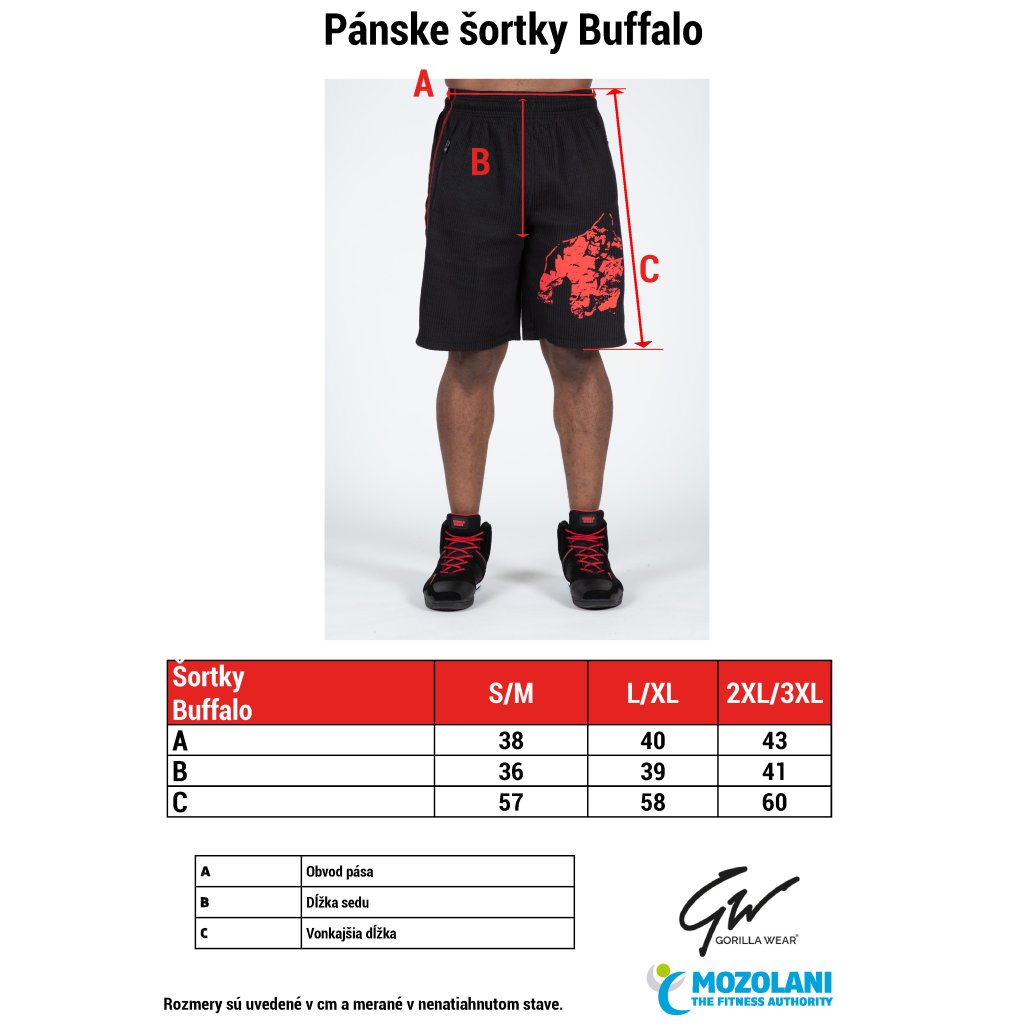 Pánske šortky Buffalo

A

B

C

| Šortky Buffalo | S/M | L/XL | 2XL/3XL |
|---|---|---|---|
| A | 38 | 40 | 43 |
| B | 36 | 39 | 41 |
| C | 57 | 58 | 60 |

| A | Obvod pása |
|---|---|
| B | Dĺžka sedu |
| C | Vonkajšia dĺžka |

GW
GORILLA WEAR®

MOZOLANI
THE FITNESS AUTHORITY

Rozmery sú uvedené v cm a merané v nenatiahnutom stave.